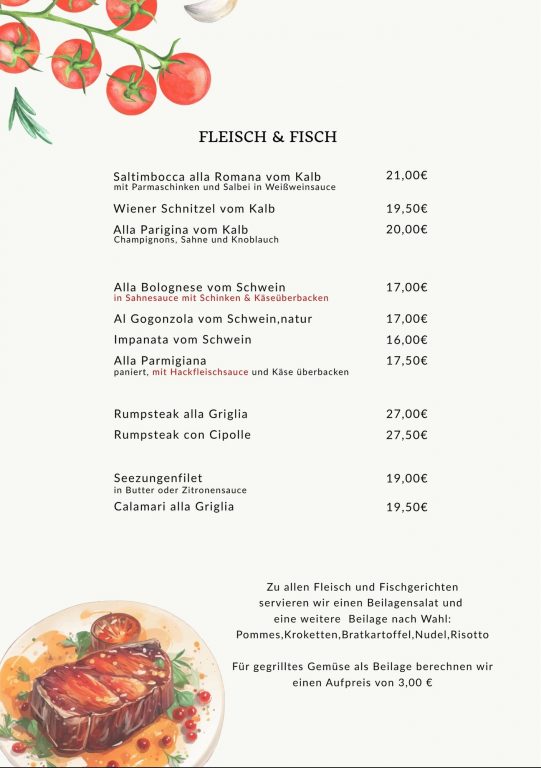 FLEISCH & FISCH

Saltimbocca alla Romana vom Kalb 21,00€
mit Parmaschinken und Salbei in Weißweinsauce

Wiener Schnitzel vom Kalb 19,50€

Alla Parigina vom Kalb 20,00€
Champignons, Sahne und Knoblauch

Alla Bolognese vom Schwein 17,00€
in Sahnesauce mit Schinken & Käseüberbacken

Al Gogonzola vom Schwein,natur 17,00€

Impanata vom Schwein 16,00€

Alla Parmigiana 17,50€
paniert, mit Hackfleischsauce und Käse überbacken

Rumpsteak alla Griglia 27,00€

Rumpsteak con Cipolle 27,50€

Seezungenfilet 19,00€
in Butter oder Zitronensauce

Calamari alla Griglia 19,50€

Zu allen Fleisch und Fischgerichten servieren wir einen Beilagensalat und eine weitere Beilage nach Wahl: Pommes,Kroketten,Bratkartoffel,Nudel,Risotto

Für gegrilltes Gemüse als Beilage berechnen wir einen Aufpreis von 3,00 €